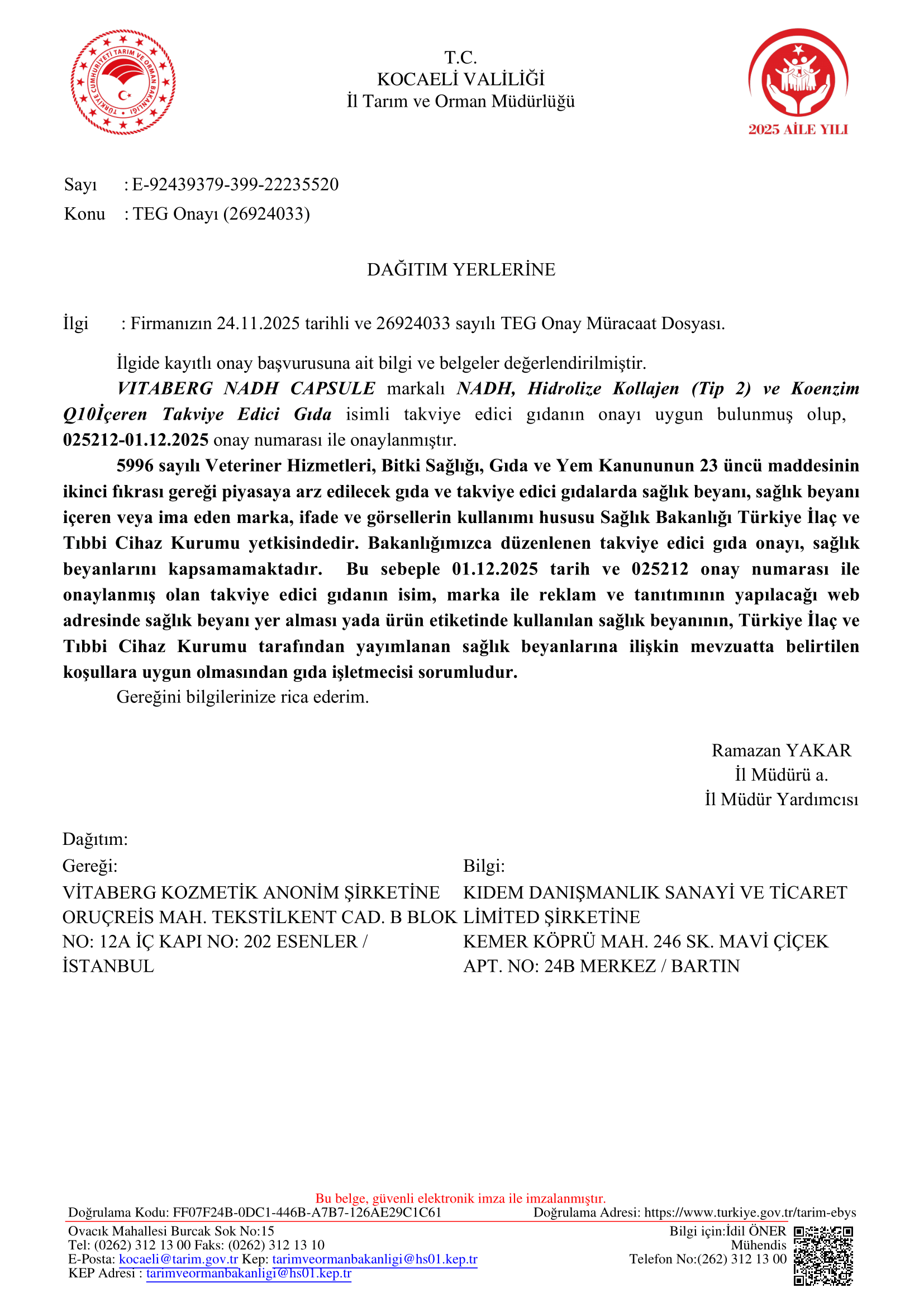 TÜRKİYE CUMHURİYETİ TARIM VE ORMAN BAKANLIĞI

T.C.
KOCAELİ VALİLİĞİ
İl Tarım ve Orman Müdürlüğü

2025 AİLE YILI

Sayı : E-92439379-399-22235520
Konu : TEG Onayı (26924033)

DAĞITIM YERLERİNE

İlgi : Firmanızın 24.11.2025 tarihli ve 26924033 sayılı TEG Onay Müracaat Dosyası.

İlgide kayıtlı onay başvurusuna ait bilgi ve belgeler değerlendirilmiştir.

VITABERG NADH CAPSULE markalı NADH, Hidrolize Kollajen (Tip 2) ve Koenzim Q10İçeren Takviye Edici Gıda isimli takviye edici gıdanın onayı uygun bulunmuş olup, 025212-01.12.2025 onay numarası ile onaylanmıştır.

5996 sayılı Veteriner Hizmetleri, Bitki Sağlığı, Gıda ve Yem Kanununun 23 üncü maddesinin ikinci fıkrası gereği piyasaya arz edilecek gıda ve takviye edici gıdalarda sağlık beyanı, sağlık beyanı içeren veya ima eden marka, ifade ve görsellerin kullanımı hususu Sağlık Bakanlığı Türkiye İlaç ve Tıbbi Cihaz Kurumu yetkisindedir. Bakanlığımızca düzenlenen takviye edici gıda onayı, sağlık beyanlarını kapsamamaktadır. Bu sebeple 01.12.2025 tarih ve 025212 onay numarası ile onaylanmış olan takviye edici gıdanın isim, marka ile reklam ve tanıtımının yapılacağı web adresinde sağlık beyanı yer alması yada ürün etiketinde kullanılan sağlık beyanının, Türkiye İlaç ve Tıbbi Cihaz Kurumu tarafından yayımlanan sağlık beyanlarına ilişkin mevzuatta belirtilen koşullara uygun olmasından gıda işletmecisi sorumludur.

Gereğini bilgilerinize rica ederim.

Ramazan YAKAR
İl Müdürü a.
İl Müdür Yardımcısı

Dağıtım:

Gereği:
VİTABERG KOZMETİK ANONİM ŞİRKETİNE
ORUÇREİS MAH. TEKSTİLKENT CAD. B BLOK NO: 12A İÇ KAPI NO: 202 ESENLER / İSTANBUL

Bilgi:
KIDEM DANIŞMANLIK SANAYİ VE TİCARET LİMİTED ŞİRKETİNE
KEMER KÖPRÜ MAH. 246 SK. MAVİ ÇİÇEK APT. NO: 24B MERKEZ / BARTIN

Bu belge, güvenli elektronik imza ile imzalanmıştır.
Doğrulama Kodu: FF07F24B-0DC1-446B-A7B7-126AE29C1C61 Doğrulama Adresi: https://www.turkiye.gov.tr/tarim-ebys
Ovacık Mahallesi Burcak Sok No:15
Tel: (0262) 312 13 00 Faks: (0262) 312 13 10
E-Posta: kocaeli@tarim.gov.tr Kep: tarimveormanbakanligi@hs01.kep.tr
KEP Adresi : tarimveormanbakanligi@hs01.kep.tr
Bilgi için:İdil ÖNER
Mühendis
Telefon No:(262) 312 13 00